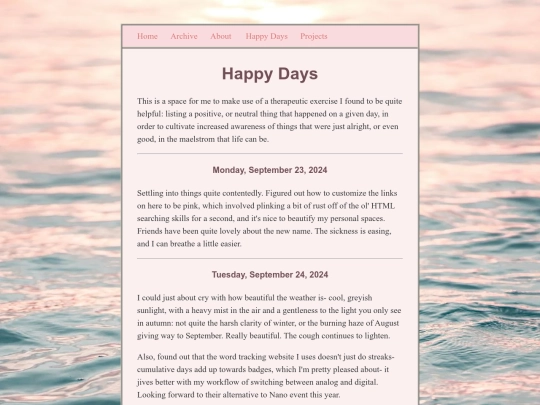 Home Archive About Happy Days Projects

Happy Days

This is a space for me to make use of a therapeutic exercise I found to be quite helpful: listing a positive, or neutral thing that happened on a given day, in order to cultivate increased awareness of things that were just alright, or even good, in the maelstrom that life can be.

Monday, September 23, 2024

Settling into things quite contentedly. Figured out how to customize the links on here to be pink, which involved plinking a bit of rust off of the ol' HTML searching skills for a second, and it's nice to beautify my personal spaces. Friends have been quite lovely about the new name. The sickness is easing, and I can breathe a little easier.

Tuesday, September 24, 2024

I could just about cry with how beautiful the weather is- cool, greyish sunlight, with a heavy mist in the air and a gentleness to the light you only see in autumn: not quite the harsh clarity of winter, or the burning haze of August giving way to September. Really beautiful. The cough continues to lighten.

Also, found out that the word tracking website I uses doesn't just do streaks- cumulative days add up towards badges, which I'm pretty pleased about- it jives better with my workflow of switching between analog and digital. Looking forward to their alternative to Nano event this year.